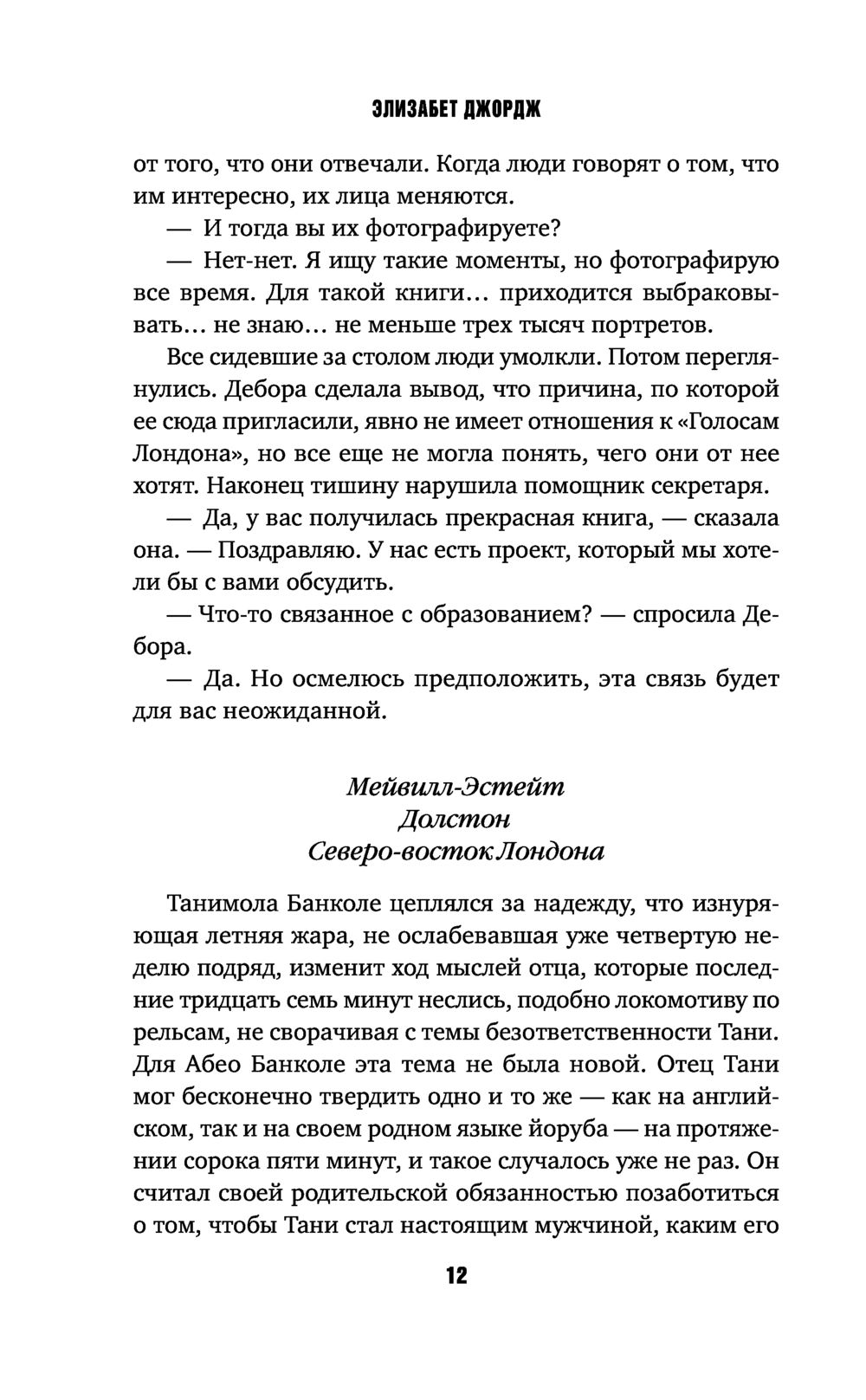 ЭЛИЗАБЕТ ДЖОРДЖ

от того, что они отвечали. Когда люди говорят о том, что им интересно, их лица меняются.

— И тогда вы их фотографируете?

— Нет-нет. Я ищу такие моменты, но фотографирую все время. Для такой книги… приходится выбраковывать… не знаю… не меньше трех тысяч портретов.

Все сидевшие за столом люди умолкли. Потом переглянулись. Дебора сделала вывод, что причина, по которой ее сюда пригласили, явно не имеет отношения к «Голосам Лондона», но все еще не могла понять, чего они от нее хотят. Наконец тишину нарушила помощник секретаря.

— Да, у вас получилась прекрасная книга, — сказала она. — Поздравляю. У нас есть проект, который мы хотели бы с вами обсудить.

— Что-то связанное с образованием? — спросила Дебора.

— Да. Но осмелюсь предположить, эта связь будет для вас неожиданной.

Мейвилл-Эстейт
Долстон
Северо-восток Лондона

Танимола Банколе цеплялся за надежду, что изнуряющая летняя жара, не ослабевавшая уже четвертую неделю подряд, изменит ход мыслей отца, которые последние тридцать семь минут неслись, подобно локомотиву по рельсам, не сворачивая с темы безответственности Тани. Для Абео Банколе эта тема не была новой. Отец Тани мог бесконечно твердить одно и то же — как на английском, так и на своем родном языке йоруба — на протяжении сорока пяти минут, и такое случалось уже не раз. Он считал своей родительской обязанностью позаботиться о том, чтобы Тани стал настоящим мужчиной, каким его

12